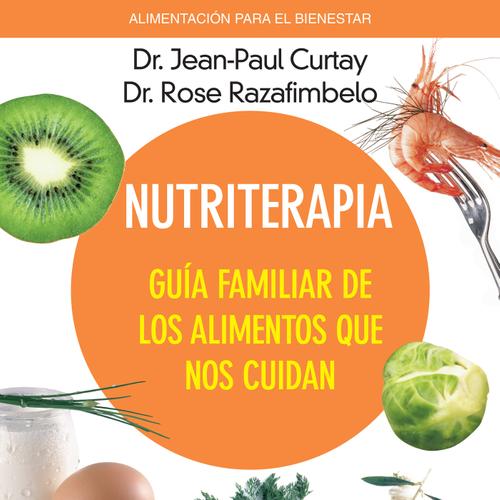 ALIMENTACIÓN PARA EL BIENESTAR

Dr. Jean-Paul Curtay
Dr. Rose Razafimbelo

NUTRITERAPIA

GUÍA FAMILIAR DE LOS ALIMENTOS QUE NOS CUIDAN